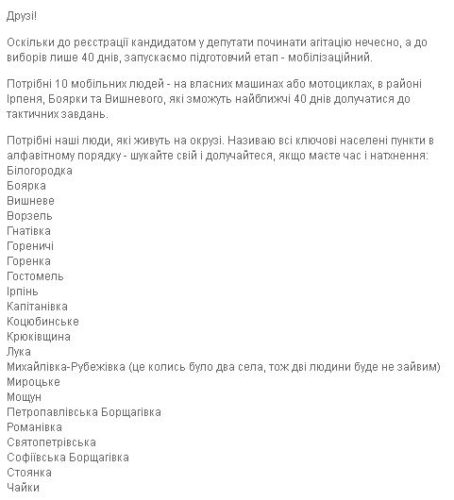 Друзі!

Оскільки до реєстрації кандидатом у депутати починати агітацію нечесно, а до виборів лише 40 днів, запускаємо підготовчий етап - мобілізаційний.

Потрібні 10 мобільних людей - на власних машинах або мотоциклах, в районі Ірпеня, Боярки та Вишневого, які зможуть найближчі 40 днів долучатися до тактичних завдань.

Потрібні наші люди, які живуть на окрузі. Називаю всі ключові населені пункти в алфавітному порядку - шукайте свій і долучайтеся, якщо маєте час і натхнення:
Білогородка
Боярка
Вишневе
Ворзель
Гнатівка
Гореничі
Горенка
Гостомель
Ірпінь
Капітанівка
Коцюбинське
Крюківщина
Лука
Михайлівка-Рубежівка (це колись було два села, тож дві людини буде не зайвим)
Мироцьке
Мощун
Петропавлівська Борщагівка
Романівка
Святопетрівська
Софіївська Борщагівка
Стоянка
Чайки